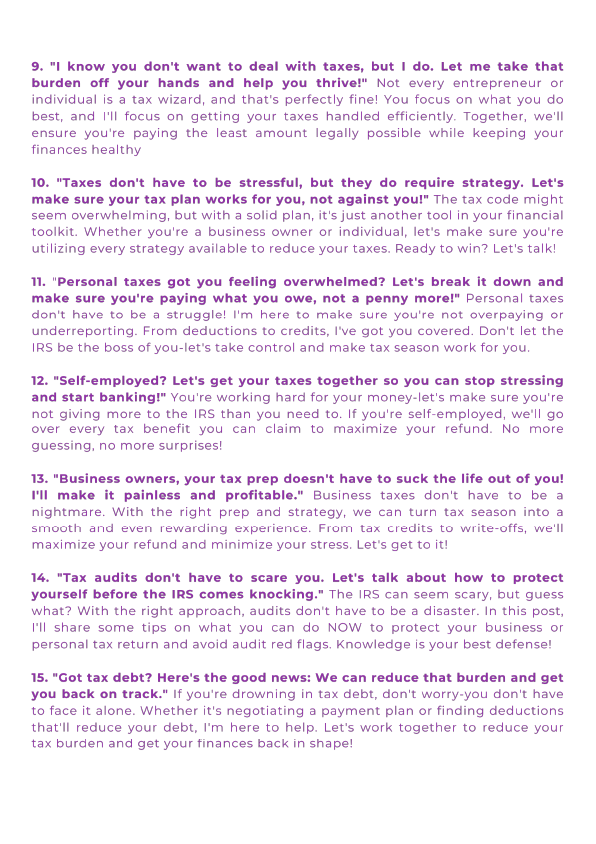 9. "I know you don't want to deal with taxes, but I do. Let me take that burden off your hands and help you thrive!" Not every entrepreneur or individual is a tax wizard, and that's perfectly fine! You focus on what you do best, and I'll focus on getting your taxes handled efficiently. Together, we'll ensure you're paying the least amount legally possible while keeping your finances healthy

10. "Taxes don't have to be stressful, but they do require strategy. Let's make sure your tax plan works for you, not against you!" The tax code might seem overwhelming, but with a solid plan, it's just another tool in your financial toolkit. Whether you're a business owner or individual, let's make sure you're utilizing every strategy available to reduce your taxes. Ready to win? Let's talk!

11. "Personal taxes got you feeling overwhelmed? Let's break it down and make sure you're paying what you owe, not a penny more!" Personal taxes don't have to be a struggle! I'm here to make sure you're not overpaying or underreporting. From deductions to credits, I've got you covered. Don't let the IRS be the boss of you-let's take control and make tax season work for you.

12. "Self-employed? Let's get your taxes together so you can stop stressing and start banking!" You're working hard for your money-let's make sure you're not giving more to the IRS than you need to. If you're self-employed, we'll go over every tax benefit you can claim to maximize your refund. No more guessing, no more surprises!

13. "Business owners, your tax prep doesn't have to suck the life out of you! I'll make it painless and profitable." Business taxes don't have to be a nightmare. With the right prep and strategy, we can turn tax season into a smooth and even rewarding experience. From tax credits to write-offs, we'll maximize your refund and minimize your stress. Let's get to it!

14. "Tax audits don't have to scare you. Let's talk about how to protect yourself before the IRS comes knocking." The IRS can seem scary, but guess what? With the right approach, audits don't have to be a disaster. In this post, I'll share some tips on what you can do NOW to protect your business or personal tax return and avoid audit red flags. Knowledge is your best defense!

15. "Got tax debt? Here's the good news: We can reduce that burden and get you back on track." If you're drowning in tax debt, don't worry-you don't have to face it alone. Whether it's negotiating a payment plan or finding deductions that'll reduce your debt, I'm here to help. Let's work together to reduce your tax burden and get your finances back in shape!